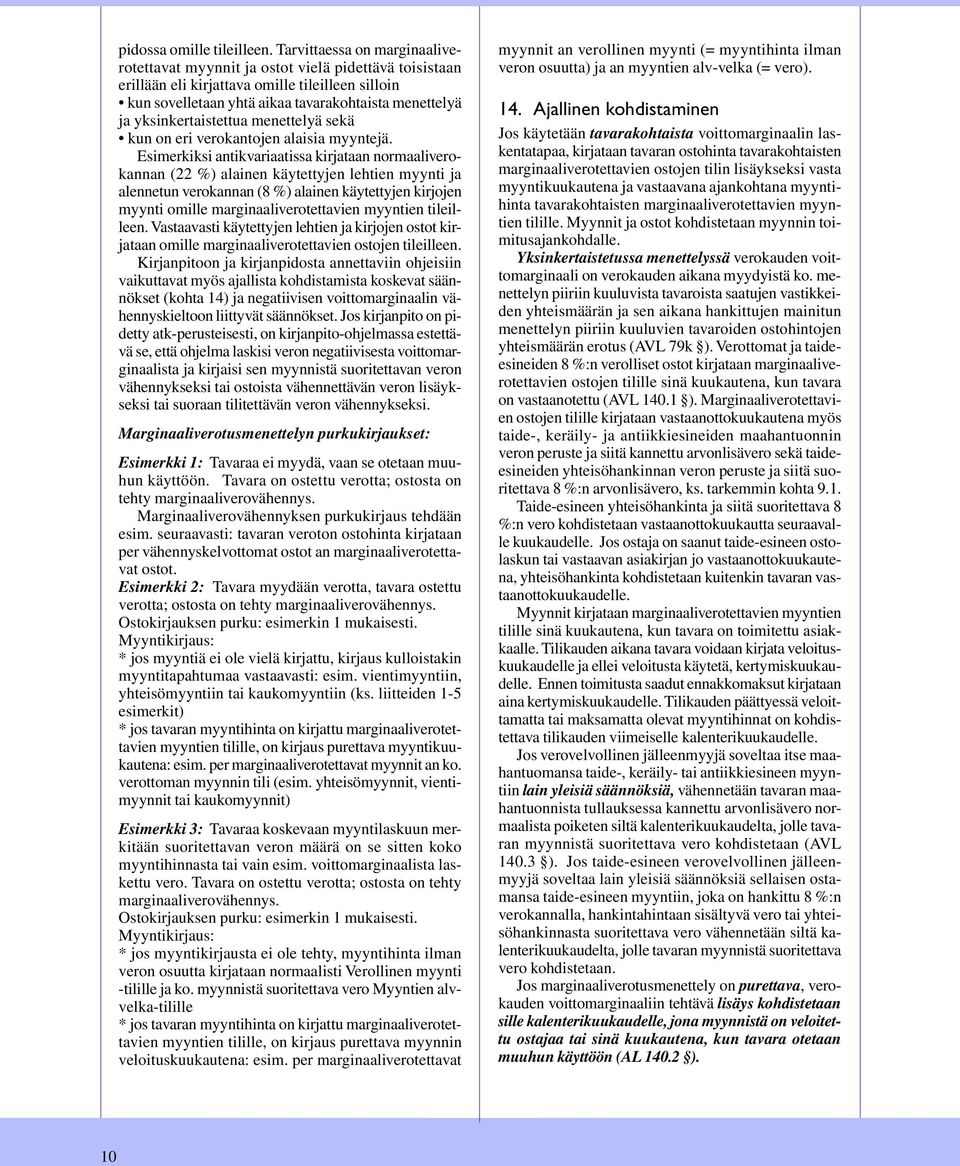 pidossa omille tileilleen. Tarvittaessa on marginaaliverotettavat myynnit ja ostot vielä pidettävä toisistaan erillään eli kirjattava omille tileilleen silloin
• kun sovelletaan yhtä aikaa tavarakohtaista menettelyä ja yksinkertaistettua menettelyä sekä
• kun on eri verokantojen alaisia myyntejä.

Esimerkiksi antikvariaatissa kirjataan normaaliverokannan (22 %) alainen käytettyjen lehtien myynti ja alennetun verokannan (8 %) alainen käytettyjen kirjojen myynti omille marginaaliverotettavien myyntien tileilleen. Vastaavasti käytettyjen lehtien ja kirjojen ostot kirjataan omille marginaaliverotettavien ostojen tileilleen.

Kirjanpitoon ja kirjanpidosta annettaviin ohjeisiin vaikuttavat myös ajallista kohdistamista koskevat säännökset (kohta 14) ja negatiivisen voittomarginaalin vähennyskieltoon liittyvät säännökset. Jos kirjanpito on pidetty atk-perusteisesti, on kirjanpito-ohjelmassa estettävä se, että ohjelma laskisi veron negatiivisesta voittomarginaalista ja kirjaisi sen myynnistä suoritettavan veron vähennykseksi tai ostoista vähennettävän veron lisäykseksi tai suoraan tilitettävän veron vähennykseksi.

Marginaaliverotusmenettelyn purkukirjaukset:

Esimerkki 1: Tavaraa ei myydä, vaan se otetaan muuhun käyttöön. Tavara on ostettu verotta; ostosta on tehty marginaaliverovähennys.
Marginaaliverovähennyksen purkukirjaus tehdään esim. seuraavasti: tavaran veroton ostohinta kirjataan per vähennyskelvottomat ostot an marginaaliverotettavat ostot.
Esimerkki 2: Tavara myydään verotta, tavara ostettu verotta; ostosta on tehty marginaaliverovähennys.
Ostokirjauksen purku: esimerkin 1 mukaisesti.
Myyntikirjaus:
* jos myyntiä ei ole vielä kirjattu, kirjaus kulloistakin myyntitapahtumaa vastaavasti: esim. vientimyyntiin, yhteisömyyntiin tai kaukomyyntiin (ks. liitteiden 1-5 esimerkit)
* jos tavaran myyntihinta on kirjattu marginaaliverotettavien myyntien tilille, on kirjaus purettava myyntikuukautena: esim. per marginaaliverotettavat myynnit an ko. verottoman myynnin tili (esim. yhteisömyynnit, vientimyynnit tai kaukomyynnit)

Esimerkki 3: Tavaraa koskevaan myyntilaskuun merkitään suoritettavan veron määrä on se sitten koko myyntihinnasta tai vain esim. voittomarginaalista laskettu vero. Tavara on ostettu verotta; ostosta on tehty marginaaliverovähennys.
Ostokirjauksen purku: esimerkin 1 mukaisesti.
Myyntikirjaus:
* jos myyntikirjausta ei ole tehty, myyntihinta ilman veron osuutta kirjataan normaalisti Verollinen myynti -tilille ja ko. myynnistä suoritettava vero Myyntien alv-velka-tilille
* jos tavaran myyntihinta on kirjattu marginaaliverotettavien myyntien tilille, on kirjaus purettava myynnin veloituskuukautena: esim. per marginaaliverotettavat myynnit an verollinen myynti (= myyntihinta ilman veron osuutta) ja an myyntien alv-velka (= vero).

14. Ajallinen kohdistaminen

Jos käytetään tavarakohtaista voittomarginaalin laskentatapaa, kirjataan tavaran ostohinta tavarakohtaisten marginaaliverotettavien ostojen tilin lisäykseksi vasta myyntikuukautena ja vastaavana ajankohtana myyntihinta tavarakohtaisten marginaaliverotettavien myyntien tilille. Myynnit ja ostot kohdistetaan myynnin toimitusajankohdalle.

Yksinkertaistetussa menettelyssä verokauden voittomarginaali on verokauden aikana myydyistä ko. menettelyn piiriin kuuluvista tavaroista saatujen vastikkeiden yhteismäärän ja sen aikana hankittujen mainitun menettelyn piiriin kuuluvien tavaroiden ostohintojen yhteismäärän erotus (AVL 79k §). Verottomat ja taide-esineiden 8 %:n verolliset ostot kirjataan marginaaliverotettavien ostojen tilille sinä kuukautena, kun tavara on vastaanotettu (AVL 140.1 §). Marginaaliverotettavien ostojen tilille kirjataan vastaanottokuukautena myös taide-, keräily- ja antiikkiesineiden maahantuonnin veron peruste ja siitä kannettu arvonlisävero sekä taide-esineiden yhteisöhankinnan veron peruste ja siitä suoritettava 8 %:n arvonlisävero, ks. tarkemmin kohta 9.1.

Taide-esineen yhteisöhankinta ja siitä suoritettava 8 %:n vero kohdistetaan vastaanottokuukautta seuraavalle kuukaudelle. Jos ostaja on saanut taide-esineen ostolaskun tai vastaavan asiakirjan jo vastaanottokuukautena, yhteisöhankinta kohdistetaan kuitenkin tavaran vastaanottokuukaudelle.

Myynnit kirjataan marginaaliverotettavien myyntien tilille sinä kuukautena, kun tavara on toimitettu asiakkaalle. Tilikauden aikana tavara voidaan kirjata veloituskuukaudelle ja ellei veloitusta käytetä, kertymiskuukaudelle. Ennen toimitusta saadut ennakkomaksut kirjataan aina kertymiskuukaudelle. Tilikauden päättyessä veloittamatta tai maksamatta olevat myyntihinnat on kohdistettava tilikauden viimeiselle kalenterikuukaudelle.

Jos verovelvollinen jälleenmyyjä soveltaa itse maahantuomansa taide-, keräily- tai antiikkiesineen myyntiin lain yleisiä säännöksiä, vähennetään tavaran maahantuonnista tullauksessa kannettu arvonlisävero normaalista poiketen siltä kalenterikuukaudelta, jolle tavaran myynnistä suoritettava vero kohdistetaan (AVL 140.3 §). Jos taide-esineen verovelvollinen jälleenmyyjä soveltaa lain yleisiä säännöksiä sellaisen ostamansa taide-esineen myyntiin, joka on hankittu 8 %:n verokannalla, hankintahintaan sisältyvä vero tai yhteisöhankinnasta suoritettava vero vähennetään siltä kalenterikuukaudelta, jolle tavaran myynnistä suoritettava vero kohdistetaan.

Jos marginaaliverotusmenettely on purettava, verokauden voittomarginaaliin tehtävä lisäys kohdistetaan sille kalenterikuukaudelle, jona myynnistä on veloitettu ostajaa tai sinä kuukautena, kun tavara otetaan muuhun käyttöön (AL 140.2 §).

10